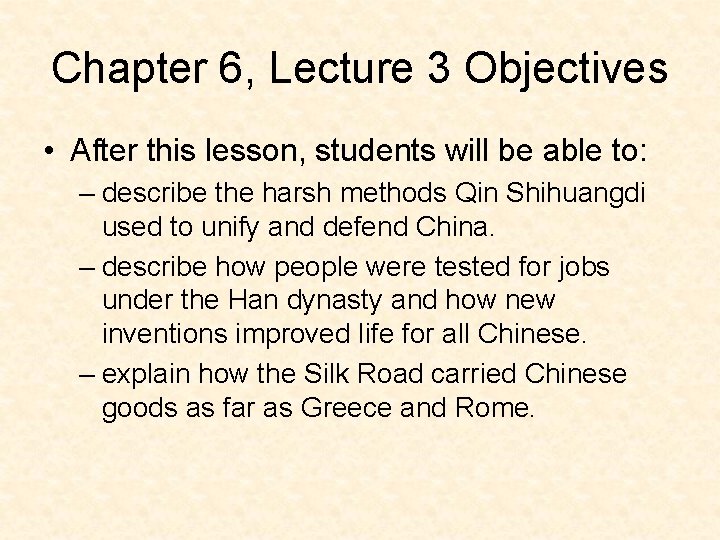 Chapter 6, Lecture 3 Objectives

• After this lesson, students will be able to:

– describe the harsh methods Qin Shihuangdi used to unify and defend China.

– describe how people were tested for jobs under the Han dynasty and how new inventions improved life for all Chinese.

– explain how the Silk Road carried Chinese goods as far as Greece and Rome.